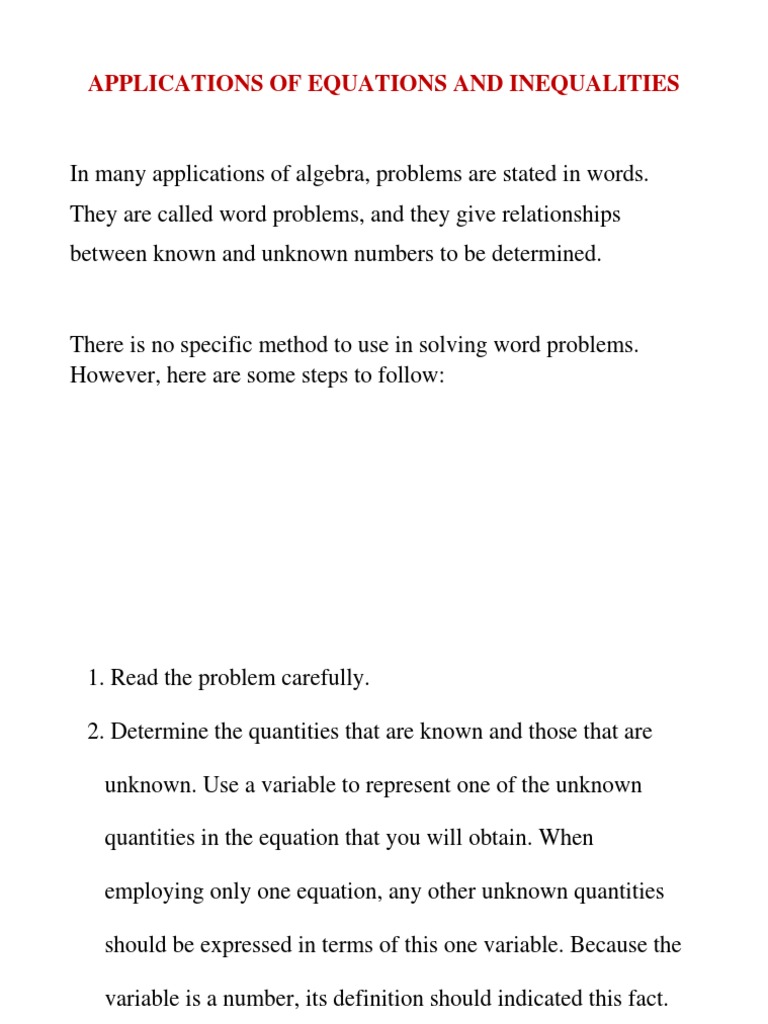 APPLICATIONS OF EQUATIONS AND INEQUALITIES

In many applications of algebra, problems are stated in words. They are called word problems, and they give relationships between known and unknown numbers to be determined.

There is no specific method to use in solving word problems. However, here are some steps to follow:

1. Read the problem carefully.

2. Determine the quantities that are known and those that are unknown. Use a variable to represent one of the unknown quantities in the equation that you will obtain. When employing only one equation, any other unknown quantities should be expressed in terms of this one variable. Because the variable is a number, its definition should indicated this fact.